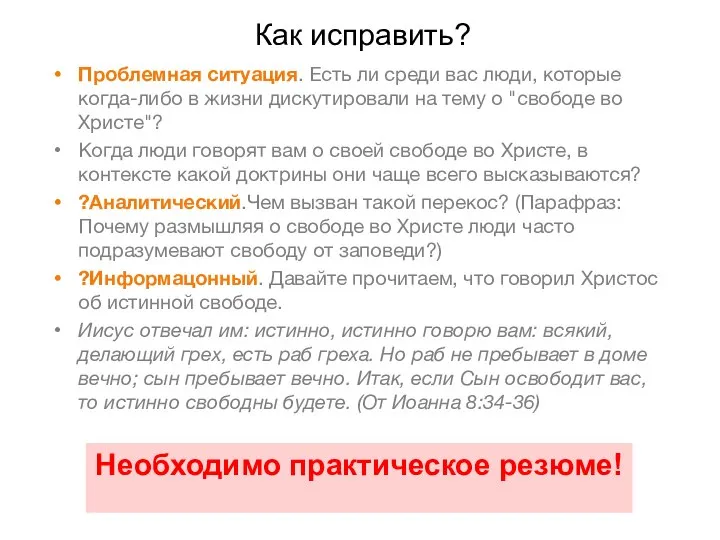 Как исправить?

• Проблемная ситуация. Есть ли среди вас люди, которые когда-либо в жизни дискутировали на тему о "свободе во Христе"?

• Когда люди говорят вам о своей свободе во Христе, в контексте какой доктрины они чаще всего высказываются?

• ?Аналитический.Чем вызван такой перекос? (Парафраз: Почему размышляя о свободе во Христе люди часто подразумевают свободу от заповеди?)

• ?Информацонный. Давайте прочитаем, что говорил Христос об истинной свободе.

• Иисус отвечал им: истинно, истинно говорю вам: всякий, делающий грех, есть раб греха. Но раб не пребывает в доме вечно; сын пребывает вечно. Итак, если Сын освободит вас, то истинно свободны будете. (От Иоанна 8:34-36)

Необходимо практическое резюме!